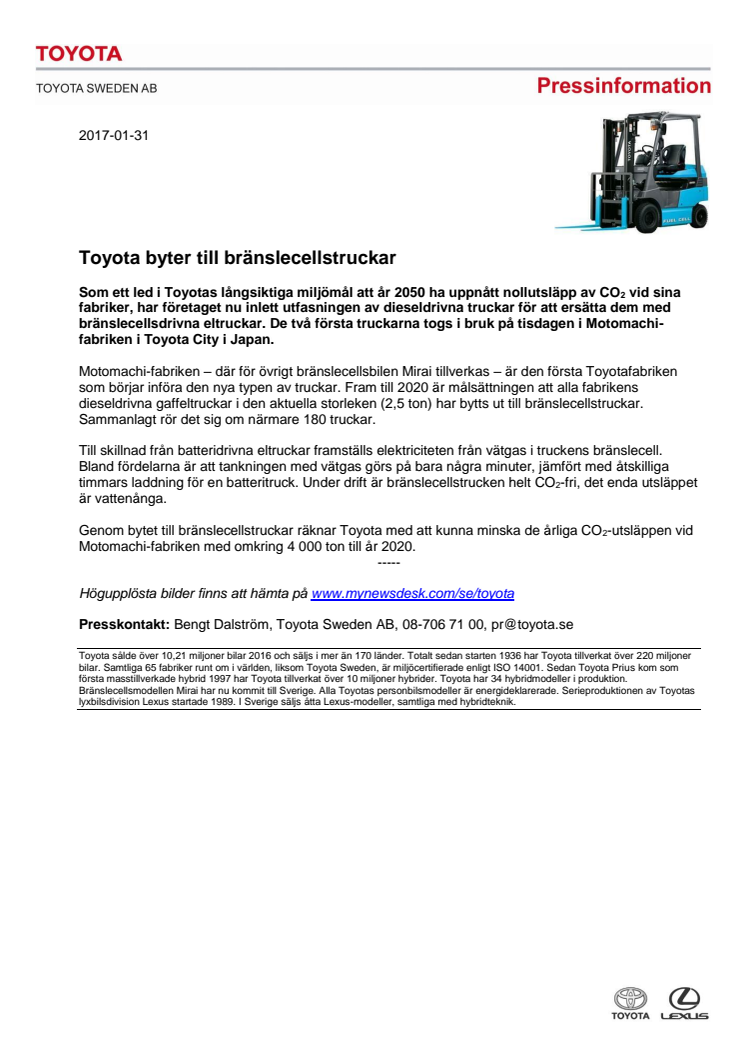 TOYOTA

TOYOTA SWEDEN AB

Pressinformation

2017-01-31

FUEL CELL

Toyota byter till bränslecellstruckar

Som ett led i Toyotas långsiktiga miljömål att år 2050 ha uppnått nollutsläpp av $CO_2$ vid sina fabriker, har företaget nu inlett utfasningen av dieseldrivna truckar för att ersätta dem med bränslecellsdrivna eltruckar. De två första truckarna togs i bruk på tisdagen i Motomachi-fabriken i Toyota City i Japan.

Motomachi-fabriken – där för övrigt bränslecellsbilen Mirai tillverkas – är den första Toyotafabriken som börjar införa den nya typen av truckar. Fram till 2020 är målsättningen att alla fabrikens dieseldrivna gaffeltruckar i den aktuella storleken (2,5 ton) har bytts ut till bränslecellstruckar. Sammanlagt rör det sig om närmare 180 truckar.

Till skillnad från batteridrivna eltruckar framställs elektriciteten från vätgas i truckens bränslecell. Bland fördelarna är att tankningen med vätgas görs på bara några minuter, jämfört med åtskilliga timmars laddning för en batteritruck. Under drift är bränslecellstrucken helt $CO_2$-fri, det enda utsläppet är vattenånga.

Genom bytet till bränslecellstruckar räknar Toyota med att kunna minska de årliga $CO_2$-utsläppen vid Motomachi-fabriken med omkring 4 000 ton till år 2020.

-----

Högupplösta bilder finns att hämta på www.mynewsdesk.com/se/toyota

Presskontakt: Bengt Dalström, Toyota Sweden AB, 08-706 71 00, pr@toyota.se

Toyota sålde över 10,21 miljoner bilar 2016 och säljs i mer än 170 länder. Totalt sedan starten 1936 har Toyota tillverkat över 220 miljoner bilar. Samtliga 65 fabriker runt om i världen, liksom Toyota Sweden, är miljöcertifierade enligt ISO 14001. Sedan Toyota Prius kom som första masstillverkade hybrid 1997 har Toyota tillverkat över 10 miljoner hybrider. Toyota har 34 hybridmodeller i produktion. Bränslecellsmodellen Mirai har nu kommit till Sverige. Alla Toyotas personbilsmodeller är energideklarerade. Serieproduktionen av Toyotas lyxbilsdivision Lexus startade 1989. I Sverige säljs åtta Lexus-modeller, samtliga med hybridteknik.

TOYOTA LEXUS